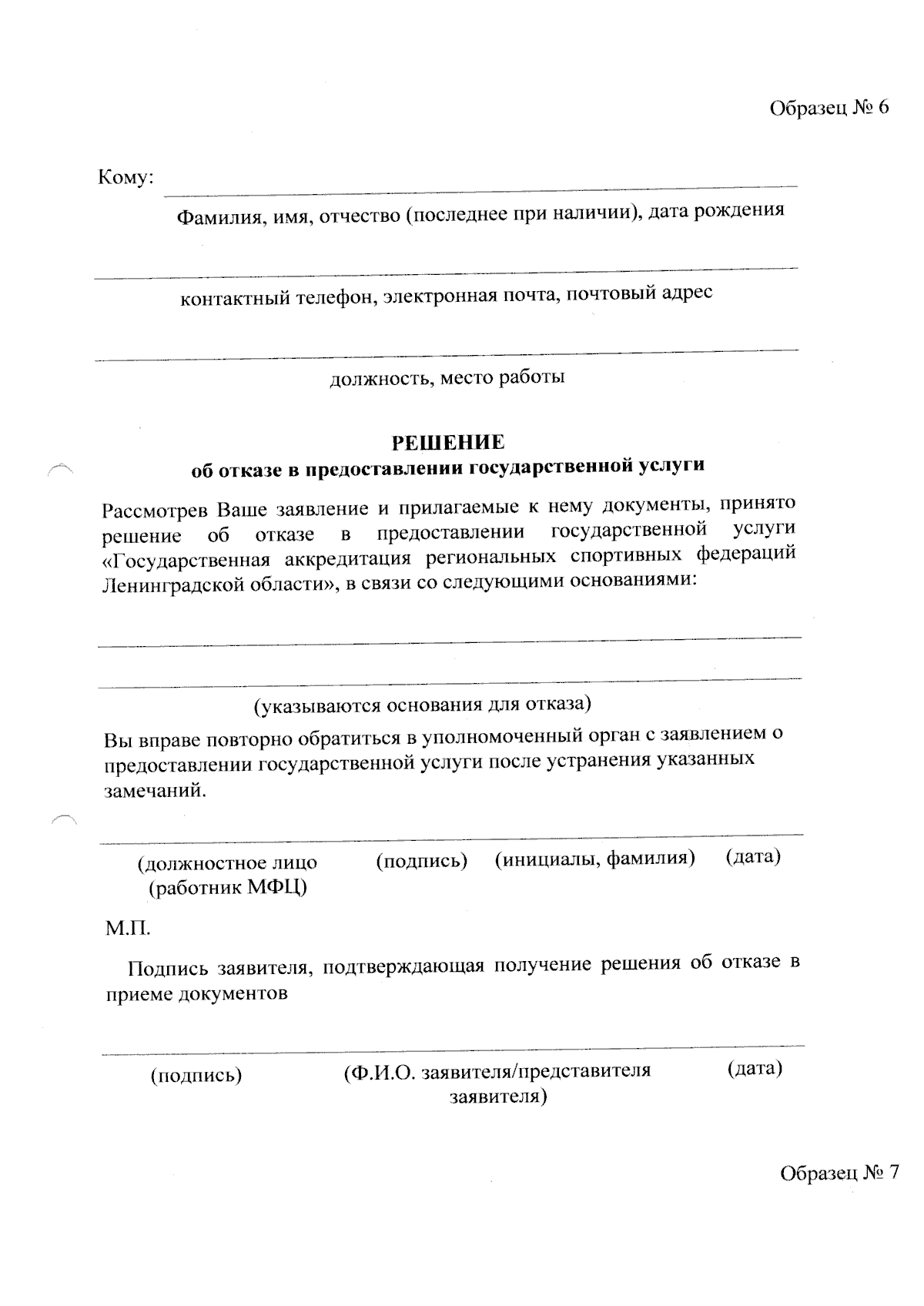 Образец № 6

Кому: ____

Фамилия, имя, отчество (последнее при наличии), дата рождения

____

контактный телефон, электронная почта, почтовый адрес

____

должность, место работы

РЕШЕНИЕ
об отказе в предоставлении государственной услуги

Рассмотрев Ваше заявление и прилагаемые к нему документы, принято решение об отказе в предоставлении государственной услуги «Государственная аккредитация региональных спортивных федераций Ленинградской области», в связи со следующими основаниями:

____

____

(указываются основания для отказа)

Вы вправе повторно обратиться в уполномоченный орган с заявлением о предоставлении государственной услуги после устранения указанных замечаний.

____

(должностное лицо (работник МФЦ)    (подпись)    (инициалы, фамилия)    (дата)

М.П.

Подпись заявителя, подтверждающая получение решения об отказе в приеме документов

____

(подпись)    (Ф.И.О. заявителя/представителя заявителя)    (дата)

Образец № 7